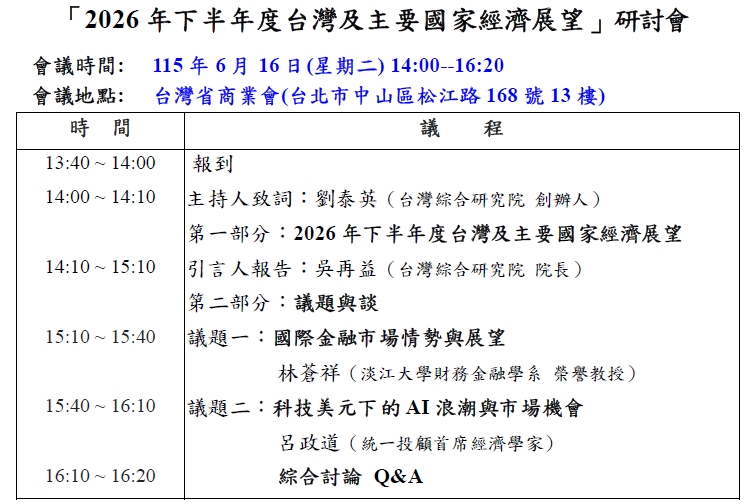 「2026 年下半年度台灣及主要國家經濟展望」研討會

會議時間: 115 年 6 月 16 日(星期二) 14:00--16:20

會議地點: 台灣省商業會(台北市中山區松江路 168 號 13 樓)

| 時　間 | 議　　程 |
|---|---|
| 13:40 ~ 14:00 | 報到 |
| 14:00 ~ 14:10 | 主持人致詞:劉泰英(台灣綜合研究院 創辦人) |
| | 第一部分:2026 年下半年度台灣及主要國家經濟展望 |
| 14:10 ~ 15:10 | 引言人報告:吳再益(台灣綜合研究院 院長) |
| | 第二部分:議題與談 |
| 15:10 ~ 15:40 | 議題一:國際金融市場情勢與展望 |
| | 林蒼祥(淡江大學財務金融學系 榮譽教授) |
| 15:40 ~ 16:10 | 議題二:科技美元下的 AI 浪潮與市場機會 |
| | 呂政道(統一投顧首席經濟學家) |
| 16:10 ~ 16:20 | 綜合討論 Q&A |